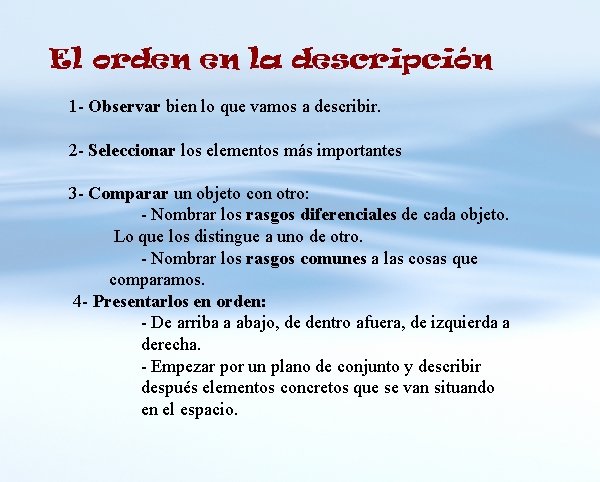 El orden en la descripción

1- Observar bien lo que vamos a describir.

2- Seleccionar los elementos más importantes

3- Comparar un objeto con otro:
- Nombrar los rasgos diferenciales de cada objeto. Lo que los distingue a uno de otro.
- Nombrar los rasgos comunes a las cosas que comparamos.

4- Presentarlos en orden:
- De arriba a abajo, de dentro afuera, de izquierda a derecha.
- Empezar por un plano de conjunto y describir después elementos concretos que se van situando en el espacio.